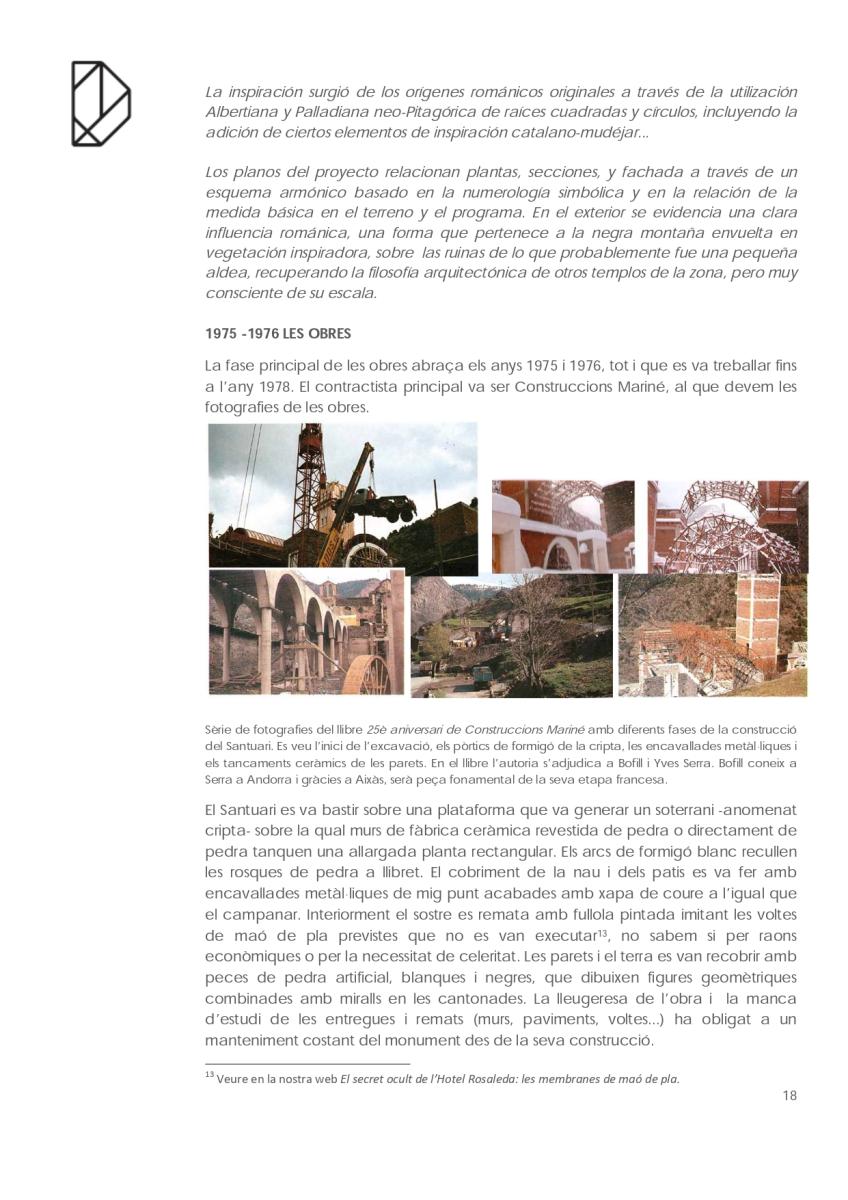 La inspiración surgió de los orígenes románicos originales a través de la utilización Albertiana y Palladiana neo-Pitagórica de raíces cuadradas y círculos, incluyendo la adición de ciertos elementos de inspiración catalano-mudéjar...

Los planos del proyecto relacionan plantas, secciones, y fachada a través de un esquema armónico basado en la numerología simbólica y en la relación de la medida básica en el terreno y el programa. En el exterior se evidencia una clara influencia románica, una forma que pertenece a la negra montaña envuelta en vegetación inspiradora, sobre las ruinas de lo que probablemente fue una pequeña aldea, recuperando la filosofía arquitectónica de otros templos de la zona, pero muy consciente de su escala.

1975 -1976 LES OBRES

La fase principal de les obres abraça els anys 1975 i 1976, tot i que es va treballar fins a l'any 1978. El contractista principal va ser Construccions Mariné, al que devem les fotografies de les obres.

Sèrie de fotografies del llibre 25è aniversari de Construccions Mariné amb diferents fases de la construcció del Santuari. Es veu l'inici de l'excavació, els pòrtics de formigó de la cripta, les encavallades metàl·liques i els tancaments ceràmics de les parets. En el llibre l'autoria s'adjudica a Bofill i Yves Serra. Bofill coneix a Serra a Andorra i gràcies a Aixàs, serà peça fonamental de la seva etapa francesa.

El Santuari es va bastir sobre una plataforma que va generar un soterrani -anomenat cripta- sobre la qual murs de fàbrica ceràmica revestida de pedra o directament de pedra tanquen una allargada planta rectangular. Els arcs de formigó blanc recullen les rosques de pedra a llibret. El cobriment de la nau i dels patis es va fer amb encavallades metàl·liques de mig punt acabades amb xapa de coure a l'igual que el campanar. Interiorment el sostre es remata amb fullola pintada imitant les voltes de maó de pla previstes que no es van executar$^{13}$, no sabem si per raons econòmiques o per la necessitat de celeritat. Les parets i el terra es van recobrir amb peces de pedra artificial, blanques i negres, que dibuixen figures geomètriques combinades amb miralls en les cantonades. La lleugeresa de l'obra i la manca d'estudi de les entregues i remats (murs, paviments, voltes...) ha obligat a un manteniment costant del monument des de la seva construcció.

$^{13}$ Veure en la nostra web El secret ocult de l'Hotel Rosaleda: les membranes de maó de pla.

18